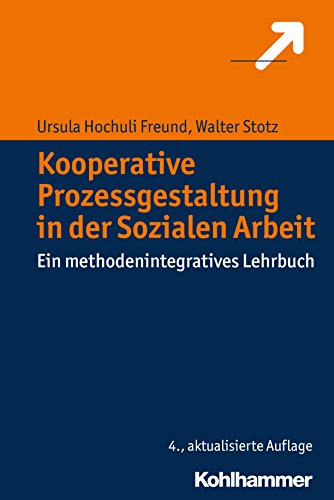 Ursula Hochuli Freund, Walter Stotz

Kooperative Prozessgestaltung in der Sozialen Arbeit

Ein methodenintegratives Lehrbuch

4., aktualisierte Auflage

Kohlhammer